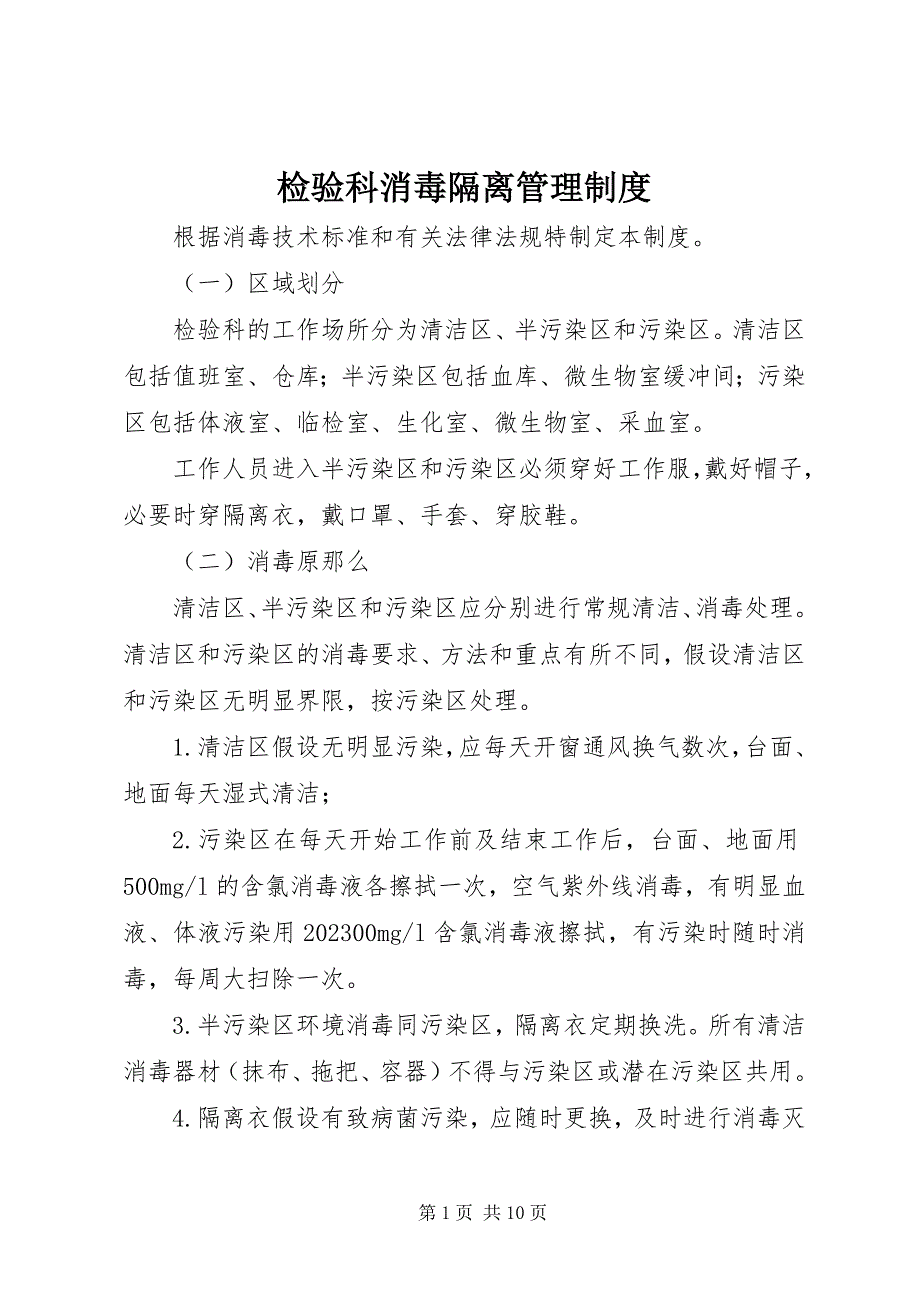 检验科消毒隔离管理制度

根据消毒技术标准和有关法律法规特制定本制度。

（一）区域划分

检验科的工作场所分为清洁区、半污染区和污染区。清洁区包括值班室、仓库；半污染区包括血库、微生物室缓冲间；污染区包括体液室、临检室、生化室、微生物室、采血室。

工作人员进入半污染区和污染区必须穿好工作服，戴好帽子，必要时穿隔离衣，戴口罩、手套、穿胶鞋。

（二）消毒原那么

清洁区、半污染区和污染区应分别进行常规清洁、消毒处理。清洁区和污染区的消毒要求、方法和重点有所不同，假设清洁区和污染区无明显界限，按污染区处理。

1.清洁区假设无明显污染，应每天开窗通风换气数次，台面、地面每天湿式清洁；

2.污染区在每天开始工作前及结束工作后，台面、地面用500mg/l的含氯消毒液各擦拭一次，空气紫外线消毒，有明显血液、体液污染用202300mg/l含氯消毒液擦拭，有污染时随时消毒，每周大扫除一次。

3.半污染区环境消毒同污染区，隔离衣定期换洗。所有清洁消毒器材（抹布、拖把、容器）不得与污染区或潜在污染区共用。

4.隔离衣假设有致病菌污染，应随时更换，及时进行消毒灭

第1页 共10页